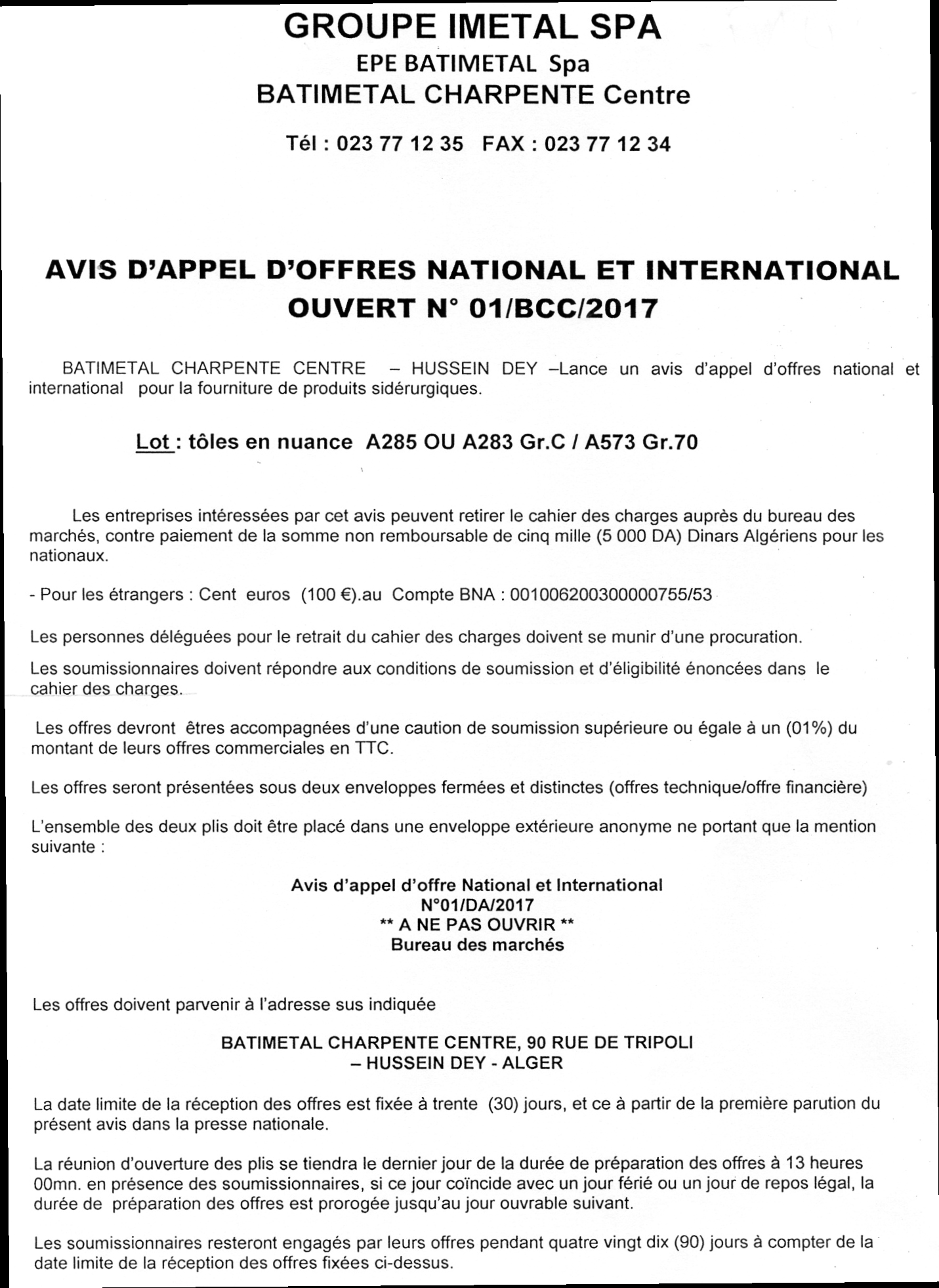 GROUPE IMETAL SPA
EPE BATIMETAL Spa
BATIMETAL CHARPENTE Centre

Tél : 023 77 12 35   FAX : 023 77 12 34

AVIS D'APPEL D'OFFRES NATIONAL ET INTERNATIONAL OUVERT N° 01/BCC/2017

BATIMETAL CHARPENTE CENTRE – HUSSEIN DEY –Lance un avis d'appel d'offres national et international pour la fourniture de produits sidérurgiques.

Lot : tôles en nuance A285 OU A283 Gr.C / A573 Gr.70

Les entreprises intéressées par cet avis peuvent retirer le cahier des charges auprès du bureau des marchés, contre paiement de la somme non remboursable de cinq mille (5 000 DA) Dinars Algériens pour les nationaux.

- Pour les étrangers : Cent euros (100 €).au Compte BNA : 001006200300000755/53

Les personnes déléguées pour le retrait du cahier des charges doivent se munir d'une procuration.

Les soumissionnaires doivent répondre aux conditions de soumission et d'éligibilité énoncées dans le cahier des charges.

Les offres devront êtres accompagnées d'une caution de soumission supérieure ou égale à un (01%) du montant de leurs offres commerciales en TTC.

Les offres seront présentées sous deux enveloppes fermées et distinctes (offres technique/offre financière)

L'ensemble des deux plis doit être placé dans une enveloppe extérieure anonyme ne portant que la mention suivante :

Avis d'appel d'offre National et International
N°01/DA/2017
** A NE PAS OUVRIR **
Bureau des marchés

Les offres doivent parvenir à l'adresse sus indiquée

BATIMETAL CHARPENTE CENTRE, 90 RUE DE TRIPOLI
– HUSSEIN DEY - ALGER

La date limite de la réception des offres est fixée à trente (30) jours, et ce à partir de la première parution du présent avis dans la presse nationale.

La réunion d'ouverture des plis se tiendra le dernier jour de la durée de préparation des offres à 13 heures 00mn. en présence des soumissionnaires, si ce jour coïncide avec un jour férié ou un jour de repos légal, la durée de préparation des offres est prorogée jusqu'au jour ouvrable suivant.

Les soumissionnaires resteront engagés par leurs offres pendant quatre vingt dix (90) jours à compter de la date limite de la réception des offres fixées ci-dessus.